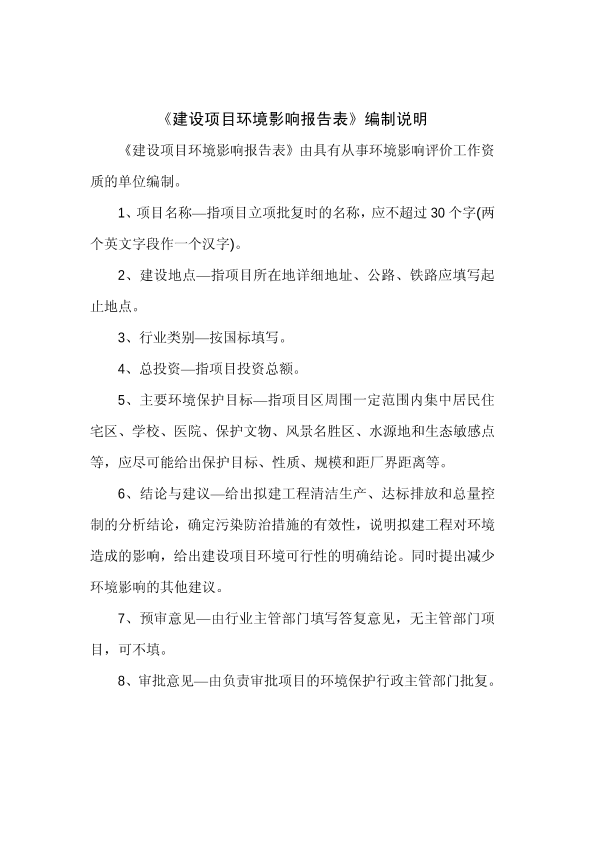 《建设项目环境影响报告表》编制说明

《建设项目环境影响报告表》由具有从事环境影响评价工作资质的单位编制。

1、项目名称—指项目立项批复时的名称，应不超过 30 个字(两个英文字段作一个汉字)。

2、建设地点—指项目所在地详细地址、公路、铁路应填写起止地点。

3、行业类别—按国标填写。

4、总投资—指项目投资总额。

5、主要环境保护目标—指项目区周围一定范围内集中居民住宅区、学校、医院、保护文物、风景名胜区、水源地和生态敏感点等，应尽可能给出保护目标、性质、规模和距厂界距离等。

6、结论与建议—给出拟建工程清洁生产、达标排放和总量控制的分析结论，确定污染防治措施的有效性，说明拟建工程对环境造成的影响，给出建设项目环境可行性的明确结论。同时提出减少环境影响的其他建议。

7、预审意见—由行业主管部门填写答复意见，无主管部门项目，可不填。

8、审批意见—由负责审批项目的环境保护行政主管部门批复。